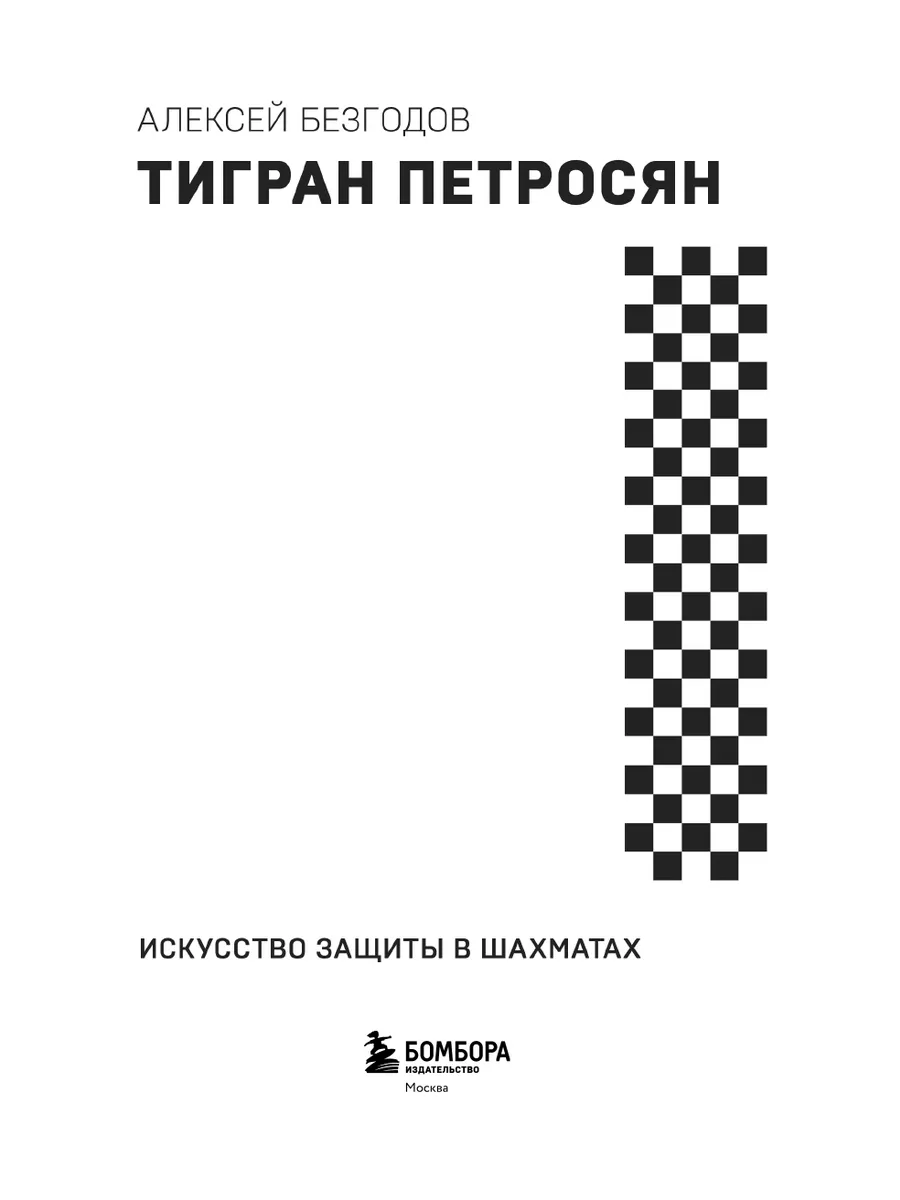 АЛЕКСЕЙ БЕЗГОДОВ

ТИГРАН ПЕТРОСЯН

ИСКУССТВО ЗАЩИТЫ В ШАХМАТАХ

БОМБОРА
ИЗДАТЕЛЬСТВО
Москва